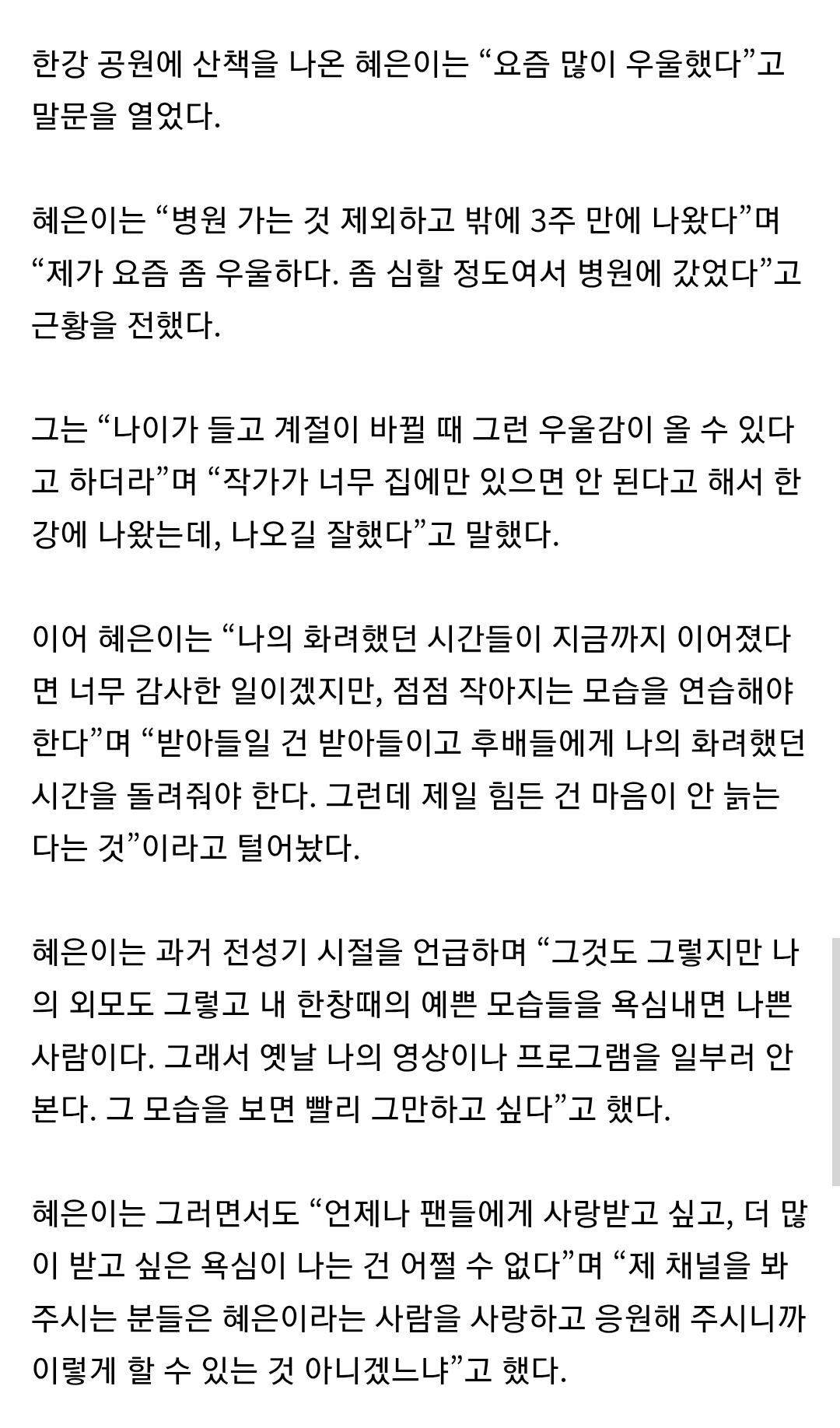 한강 공원에 산책을 나온 혜은이는 “요즘 많이 우울했다”고 말문을 열었다.

혜은이는 “병원 가는 것 제외하고 밖에 3주 만에 나왔다”며 “제가 요즘 좀 우울하다. 좀 심할 정도여서 병원에 갔었다”고 근황을 전했다.

그는 “나이가 들고 계절이 바뀔 때 그런 우울감이 올 수 있다고 하더라”며 “작가가 너무 집에만 있으면 안 된다고 해서 한강에 나왔는데, 나오길 잘했다”고 말했다.

이어 혜은이는 “나의 화려했던 시간들이 지금까지 이어졌다면 너무 감사한 일이겠지만, 점점 작아지는 모습을 연습해야 한다”며 “받아들일 건 받아들이고 후배들에게 나의 화려했던 시간을 돌려줘야 한다. 그런데 제일 힘든 건 마음이 안 늙는다는 것”이라고 털어놨다.

혜은이는 과거 전성기 시절을 언급하며 “그것도 그렇지만 나의 외모도 그렇고 내 한창때의 예쁜 모습들을 욕심내면 나쁜 사람이다. 그래서 옛날 나의 영상이나 프로그램을 일부러 안 본다. 그 모습을 보면 빨리 그만하고 싶다”고 했다.

혜은이는 그러면서도 “언제나 팬들에게 사랑받고 싶고, 더 많이 받고 싶은 욕심이 나는 건 어쩔 수 없다”며 “제 채널을 봐주시는 분들은 혜은이라는 사람을 사랑하고 응원해 주시니까 이렇게 할 수 있는 것 아니겠느냐”고 했다.